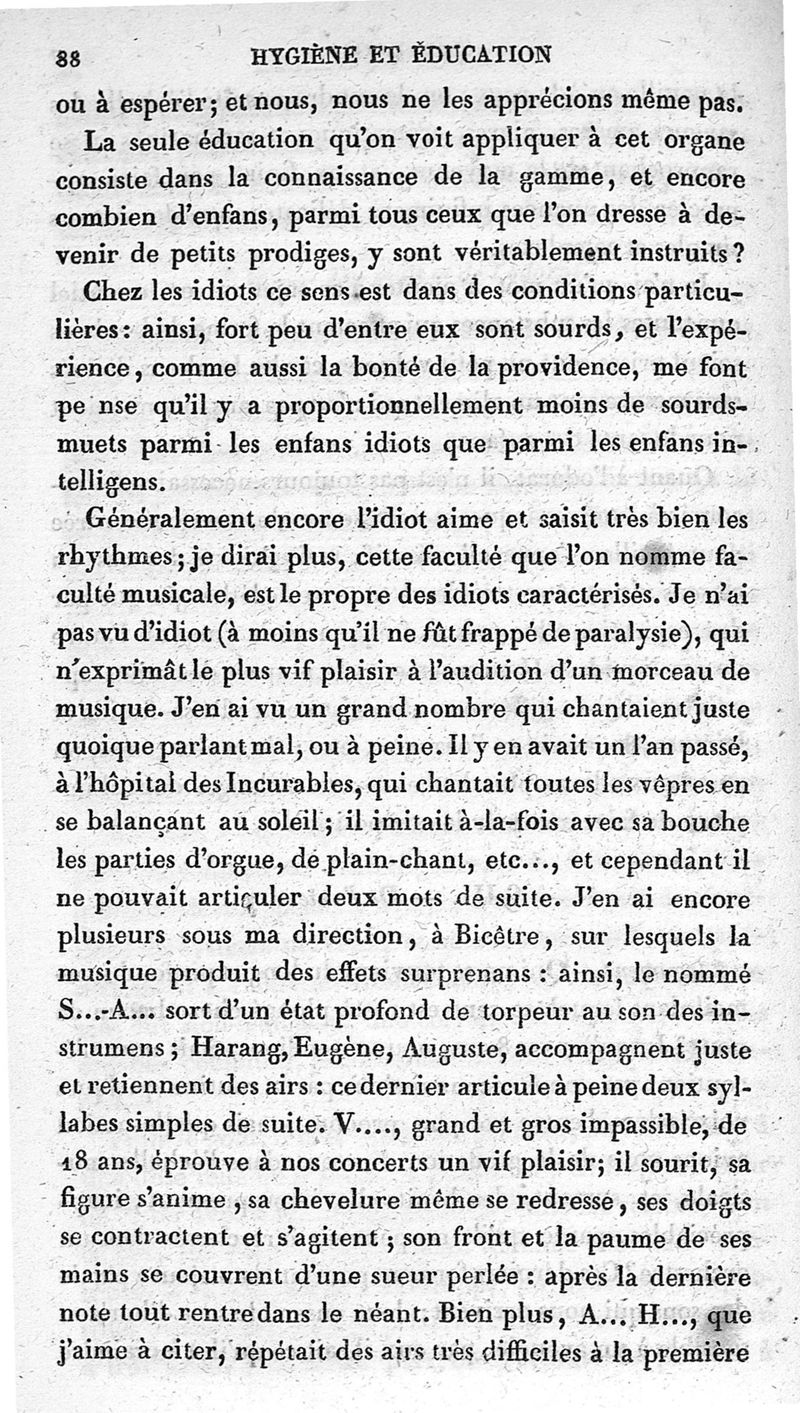 88 HYGIÈNE ET ÉDUCATION

ou à espérer; et nous, nous ne les apprécions même pas.

La seule éducation qu'on voit appliquer à cet organe consiste dans la connaissance de la gamme, et encore combien d'enfans, parmi tous ceux que l'on dresse à devenir de petits prodiges, y sont véritablement instruits?

Chez les idiots ce sens est dans des conditions particulières: ainsi, fort peu d'entre eux sont sourds, et l'expérience, comme aussi la bonté de la providence, me font pe nse qu'il y a proportionnellement moins de sourds-muets parmi les enfans idiots que parmi les enfans intelligens.

Généralement encore l'idiot aime et saisit très bien les rhythmes; je dirai plus, cette faculté que l'on nomme faculté musicale, est le propre des idiots caractérisés. Je n'ai pas vu d'idiot (à moins qu'il ne fût frappé de paralysie), qui n'exprimât le plus vif plaisir à l'audition d'un morceau de musique. J'en ai vu un grand nombre qui chantaient juste quoique parlant mal, ou à peine. Il y en avait un l'an passé, à l'hôpital des Incurables, qui chantait toutes les vêpres en se balançant au soleil; il imitait à-la-fois avec sa bouche les parties d'orgue, de plain-chant, etc..., et cependant il ne pouvait articuler deux mots de suite. J'en ai encore plusieurs sous ma direction, à Bicêtre, sur lesquels la musique produit des effets surprenans : ainsi, le nommé S...-A... sort d'un état profond de torpeur au son des instrumens; Harang, Eugène, Auguste, accompagnent juste et retiennent des airs : ce dernier articule à peine deux syllabes simples de suite. V...., grand et gros impassible, de 18 ans, éprouve à nos concerts un vif plaisir; il sourit, sa figure s'anime, sa chevelure même se redresse, ses doigts se contractent et s'agitent; son front et la paume de ses mains se couvrent d'une sueur perlée : après la dernière note tout rentre dans le néant. Bien plus, A... H..., que j'aime à citer, répétait des airs très difficiles à la première